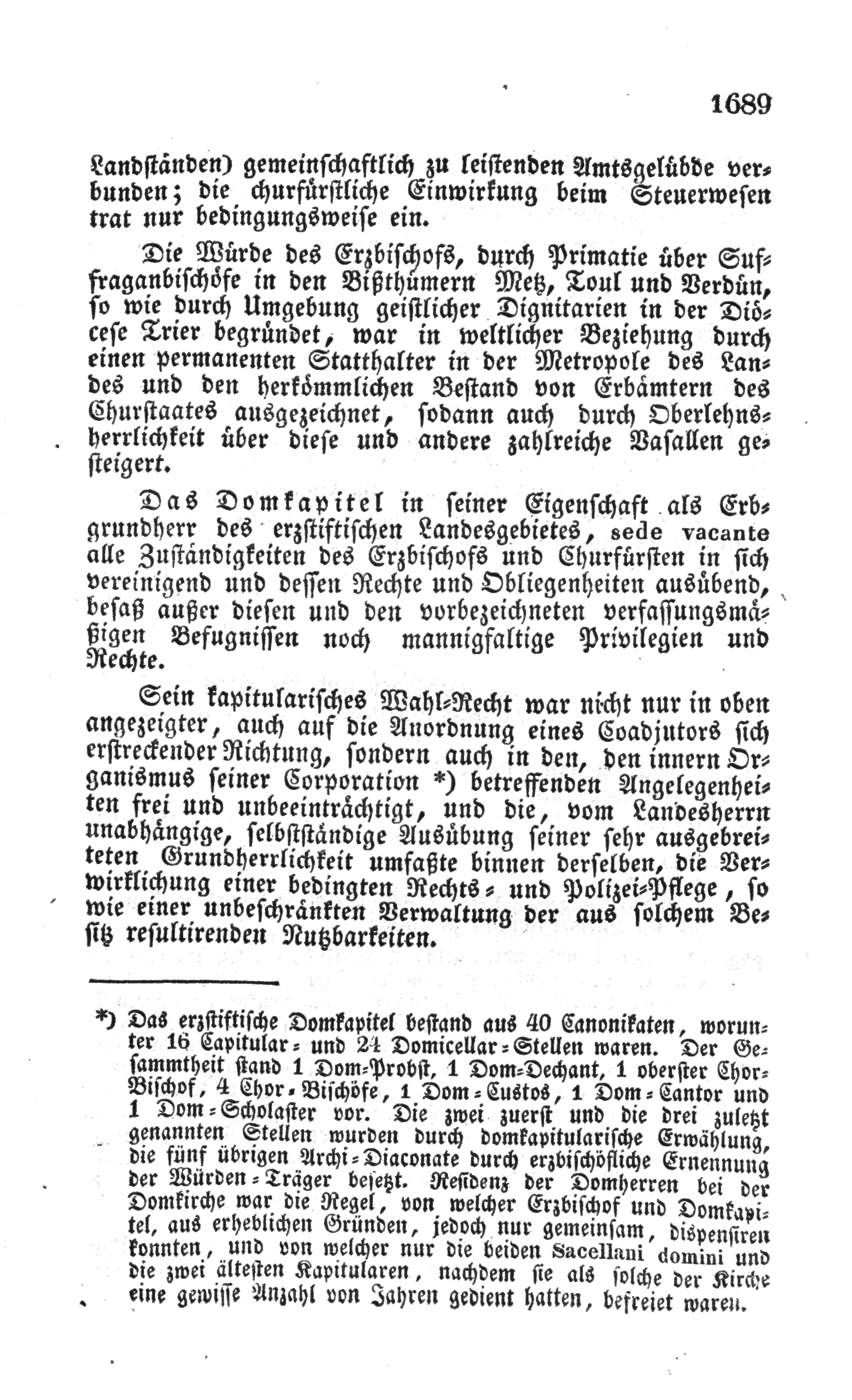 1689

Landständen) gemeinschaftlich zu leistenden Amtsgelübde verbunden; die churfürstliche Einwirkung beim Steuerwesen trat nur bedingungsweise ein.

Die Würde des Erzbischofs, durch Primatie über Suffraganbischöfe in den Bißthümern Metz, Toul und Verdün, so wie durch Umgebung geistlicher Dignitarien in der Diöcese Trier begründet, war in weltlicher Beziehung durch einen permanenten Statthalter in der Metropole des Landes und den herkömmlichen Bestand von Erbämtern des Churstaates ausgezeichnet, sodann auch durch Oberlehnsherrlichkeit über diese und andere zahlreiche Vasallen gesteigert.

Das Domkapitel in seiner Eigenschaft als Erbgrundherr des erzstiftischen Landesgebietes, sede vacante alle Zuständigkeiten des Erzbischofs und Churfürsten in sich vereinigend und dessen Rechte und Obliegenheiten ausübend, besaß außer diesen und den vorbezeichneten verfassungsmäßigen Befugnissen noch mannigfaltige Privilegien und Rechte.

Sein kapitularisches Wahl-Recht war nicht nur in oben angezeigter, auch auf die Anordnung eines Coadjutors sich erstreckender Richtung, sondern auch in den, den innern Organismus seiner Corporation *) betreffenden Angelegenheiten frei und unbeeinträchtigt, und die, vom Landesherrn unabhängige, selbstständige Ausübung seiner sehr ausgebreiteten Grundherrlichkeit umfaßte binnen derselben, die Verwirklichung einer bedingten Rechts- und Polizei-Pflege, so wie einer unbeschränkten Verwaltung der aus solchem Besitz resultirenden Nutzbarkeiten.

*) Das erzstiftische Domkapitel bestand aus 40 Canonikaten, worunter 16 Capitular- und 24 Domicellar-Stellen waren. Der Gesammtheit stand 1 Dom-Probst, 1 Dom-Dechant, 1 oberster Chor-Bischof, 4 Chor-Bischöfe, 1 Dom-Custos, 1 Dom-Cantor und 1 Dom-Scholaster vor. Die zwei zuerst und die drei zuletzt genannten Stellen wurden durch domkapitularische Erwählung, die fünf übrigen Archi-Diaconate durch erzbischöfliche Ernennung der Würden-Träger besetzt. Residenz der Domherren bei der Domkirche war die Regel, von welcher Erzbischof und Domkapitel, aus erheblichen Gründen, jedoch nur gemeinsam, dispensiren konnten, und von welcher nur die beiden Sacellani domini und die zwei ältesten Kapitularen, nachdem sie als solche der Kirche eine gewisse Anzahl von Jahren gedient hatten, befreiet waren.